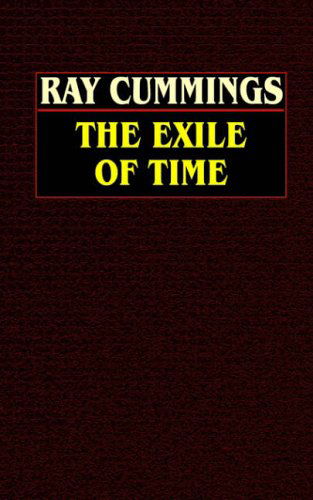 RAY CUMMINGS

THE EXILE OF TIME